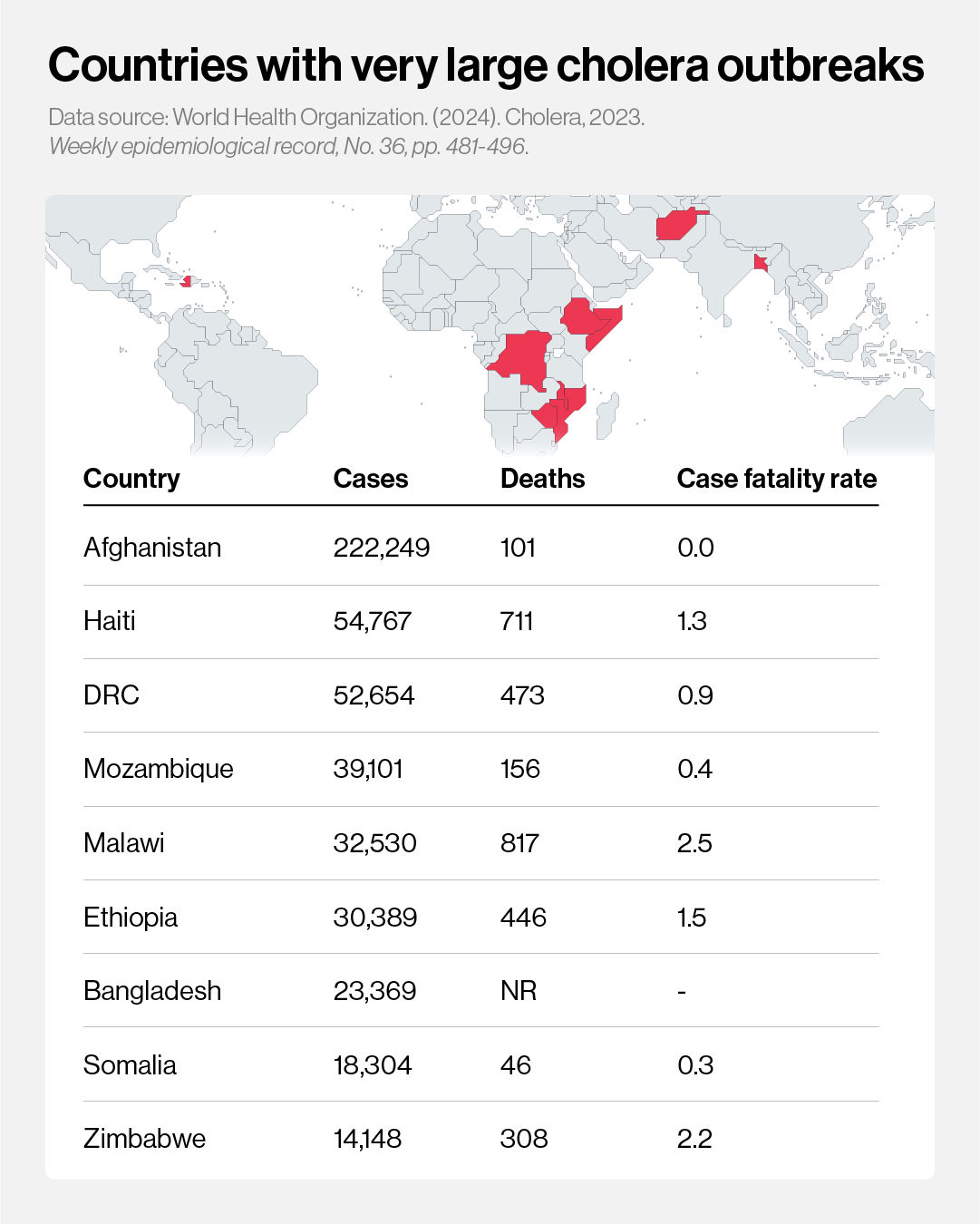 Countries with very large cholera outbreaks

Data source: World Health Organization. (2024). Cholera, 2023. Weekly epidemiological record, No. 36, pp. 481-496.

| Country | Cases | Deaths | Case fatality rate |
|---|---|---|---|
| Afghanistan | 222,249 | 101 | 0.0 |
| Haiti | 54,767 | 711 | 1.3 |
| DRC | 52,654 | 473 | 0.9 |
| Mozambique | 39,101 | 156 | 0.4 |
| Malawi | 32,530 | 817 | 2.5 |
| Ethiopia | 30,389 | 446 | 1.5 |
| Bangladesh | 23,369 | NR | - |
| Somalia | 18,304 | 46 | 0.3 |
| Zimbabwe | 14,148 | 308 | 2.2 |